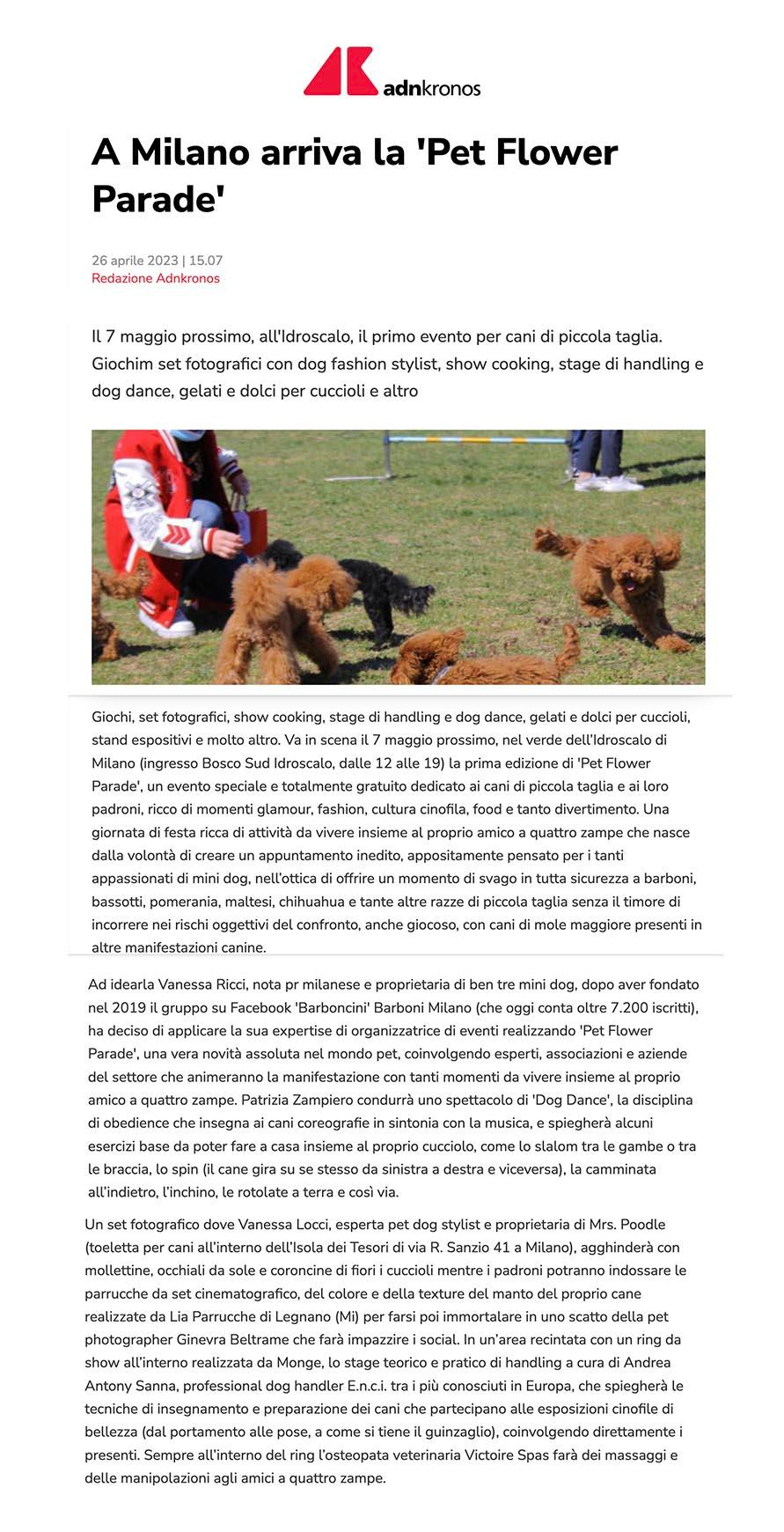 adnkronos

A Milano arriva la 'Pet Flower Parade'

26 aprile 2023 | 15.07
Redazione Adnkronos

Il 7 maggio prossimo, all'Idroscalo, il primo evento per cani di piccola taglia. Giochim set fotografici con dog fashion stylist, show cooking, stage di handling e dog dance, gelati e dolci per cuccioli e altro

Giochi, set fotografici, show cooking, stage di handling e dog dance, gelati e dolci per cuccioli, stand espositivi e molto altro. Va in scena il 7 maggio prossimo, nel verde dell'Idroscalo di Milano (ingresso Bosco Sud Idroscalo, dalle 12 alle 19) la prima edizione di 'Pet Flower Parade', un evento speciale e totalmente gratuito dedicato ai cani di piccola taglia e ai loro padroni, ricco di momenti glamour, fashion, cultura cinofila, food e tanto divertimento. Una giornata di festa ricca di attività da vivere insieme al proprio amico a quattro zampe che nasce dalla volontà di creare un appuntamento inedito, appositamente pensato per i tanti appassionati di mini dog, nell'ottica di offrire un momento di svago in tutta sicurezza a barboni, bassotti, pomerania, maltesi, chihuahua e tante altre razze di piccola taglia senza il timore di incorrere nei rischi oggettivi del confronto, anche giocoso, con cani di mole maggiore presenti in altre manifestazioni canine.

Ad idearla Vanessa Ricci, nota pr milanese e proprietaria di ben tre mini dog, dopo aver fondato nel 2019 il gruppo su Facebook 'Barboncini' Barboni Milano (che oggi conta oltre 7.200 iscritti), ha deciso di applicare la sua expertise di organizzatrice di eventi realizzando 'Pet Flower Parade', una vera novità assoluta nel mondo pet, coinvolgendo esperti, associazioni e aziende del settore che animeranno la manifestazione con tanti momenti da vivere insieme al proprio amico a quattro zampe. Patrizia Zampiero condurrà uno spettacolo di 'Dog Dance', la disciplina di obedience che insegna ai cani coreografie in sintonia con la musica, e spiegherà alcuni esercizi base da poter fare a casa insieme al proprio cucciolo, come lo slalom tra le gambe o tra le braccia, lo spin (il cane gira su se stesso da sinistra a destra e viceversa), la camminata all'indietro, l'inchino, le rotolate a terra e così via.

Un set fotografico dove Vanessa Locci, esperta pet dog stylist e proprietaria di Mrs. Poodle (toeletta per cani all'interno dell'Isola dei Tesori di via R. Sanzio 41 a Milano), agghinderà con mollettine, occhiali da sole e coroncine di fiori i cuccioli mentre i padroni potranno indossare le parrucche da set cinematografico, del colore e della texture del manto del proprio cane realizzate da Lia Parrucche di Legnano (Mi) per farsi poi immortalare in uno scatto della pet photographer Ginevra Beltrame che farà impazzire i social. In un'area recintata con un ring da show all'interno realizzata da Monge, lo stage teorico e pratico di handling a cura di Andrea Antony Sanna, professional dog handler E.n.c.i. tra i più conosciuti in Europa, che spiegherà le tecniche di insegnamento e preparazione dei cani che partecipano alle esposizioni cinofile di bellezza (dal portamento alle pose, a come si tiene il guinzaglio), coinvolgendo direttamente i presenti. Sempre all'interno del ring l'osteopata veterinaria Victoire Spas farà dei massaggi e delle manipolazioni agli amici a quattro zampe.